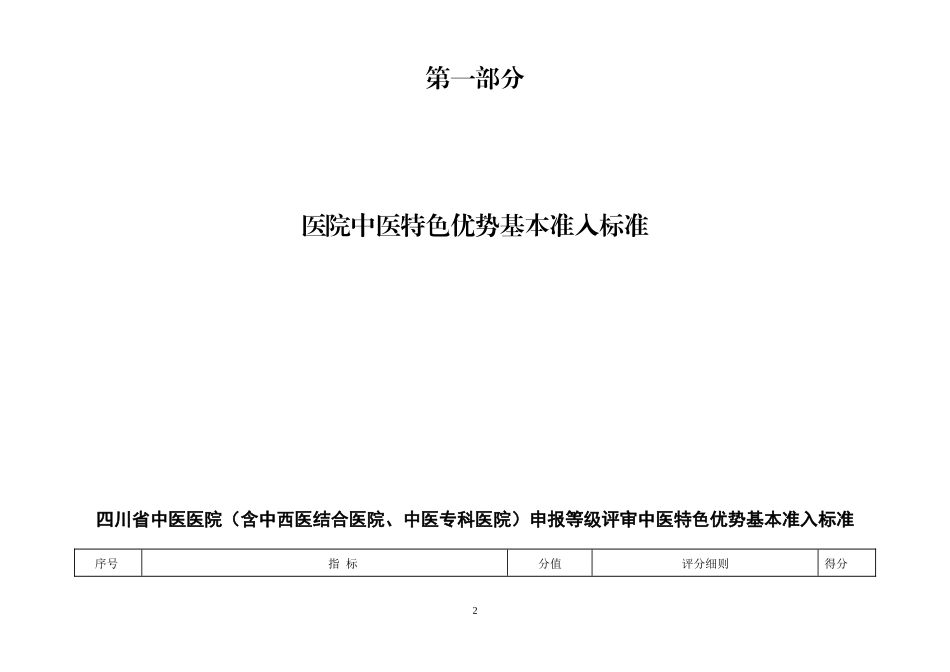 第一部分

医院中医特色优势基本准入标准

四川省中医医院（含中西医结合医院、中医专科医院）申报等级评审中医特色优势基本准入标准

| 序号 | 指 标 | 分值 | 评分细则 | 得分 |
|---|---|---|---|---|

2